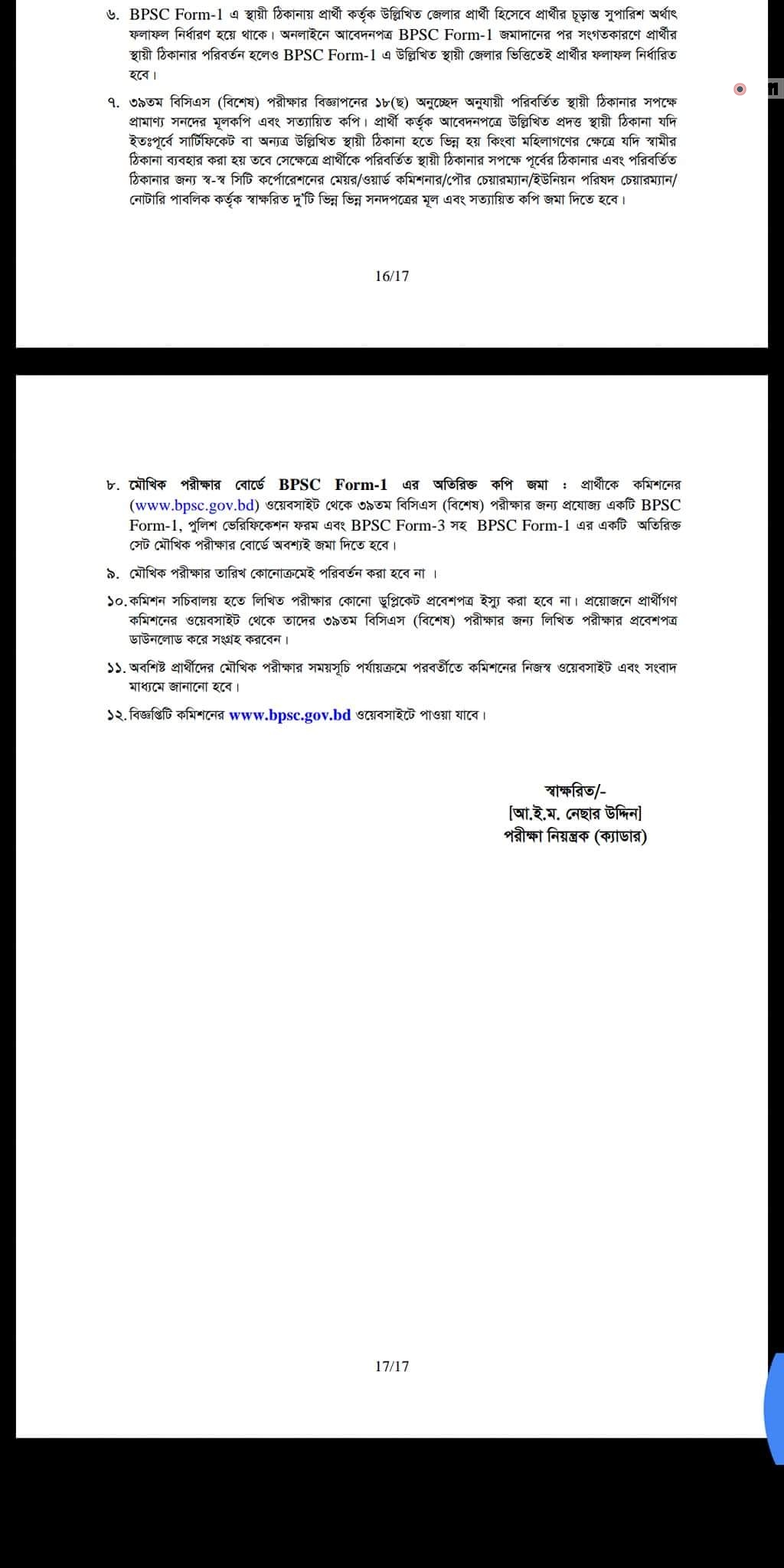 ৬. BPSC Form-1 এ স্থায়ী ঠিকানায় প্রার্থী কর্তৃক উল্লিখিত জেলার প্রার্থী হিসেবে প্রার্থীর চূড়ান্ত সুপারিশ অর্থাৎ ফলাফল নির্ধারণ হয়ে থাকে। অনলাইনে আবেদনপত্র BPSC Form-1 জমাদানের পর সংগতকারণে প্রার্থীর স্থায়ী ঠিকানার পরিবর্তন হলেও BPSC Form-1 এ উল্লিখিত স্থায়ী জেলার ভিত্তিতেই প্রার্থীর ফলাফল নির্ধারিত হবে।

৭. ৩৯তম বিসিএস (বিশেষ) পরীক্ষার বিজ্ঞাপনের ১৮(ছ) অনুচ্ছেদ অনুযায়ী পরিবর্তিত স্থায়ী ঠিকানার সপক্ষে প্রামাণ্য সনদের মূলকপি এবং সত্যায়িত কপি। প্রার্থী কর্তৃক আবেদনপত্রে উল্লিখিত প্রদত্ত স্থায়ী ঠিকানা যদি ইতঃপূর্বে সার্টিফিকেট বা অন্যত্র উল্লিখিত স্থায়ী ঠিকানা হতে ভিন্ন হয় কিংবা মহিলাগণের ক্ষেত্রে যদি স্বামীর ঠিকানা ব্যবহার করা হয় তবে সেক্ষেত্রে প্রার্থীকে পরিবর্তিত স্থায়ী ঠিকানার সপক্ষে পূর্বের ঠিকানার এবং পরিবর্তিত ঠিকানার জন্য স্ব-স্ব সিটি কর্পোরেশনের মেয়র/ওয়ার্ড কমিশনার/পৌর চেয়ারম্যান/ইউনিয়ন পরিষদ চেয়ারম্যান/ নোটারি পাবলিক কর্তৃক স্বাক্ষরিত দু'টি ভিন্ন ভিন্ন সনদপত্রের মূল এবং সত্যায়িত কপি জমা দিতে হবে।

16/17

৮. মৌখিক পরীক্ষার বোর্ডে BPSC Form-1 এর অতিরিক্ত কপি জমা : প্রার্থীকে কমিশনের (www.bpsc.gov.bd) ওয়েবসাইট থেকে ৩৯তম বিসিএস (বিশেষ) পরীক্ষার জন্য প্রযোজ্য একটি BPSC Form-1, পুলিশ ভেরিফিকেশন ফরম এবং BPSC Form-3 সহ BPSC Form-1 এর একটি অতিরিক্ত সেট মৌখিক পরীক্ষার বোর্ডে অবশ্যই জমা দিতে হবে।

৯. মৌখিক পরীক্ষার তারিখ কোনোক্রমেই পরিবর্তন করা হবে না ।

১০. কমিশন সচিবালয় হতে লিখিত পরীক্ষার কোনো ডুপ্লিকেট প্রবেশপত্র ইস্যু করা হবে না। প্রয়োজনে প্রার্থীগণ কমিশনের ওয়েবসাইট থেকে তাদের ৩৯তম বিসিএস (বিশেষ) পরীক্ষার জন্য লিখিত পরীক্ষার প্রবেশপত্র ডাউনলোড করে সংগ্রহ করবেন।

১১. অবশিষ্ট প্রার্থীদের মৌখিক পরীক্ষার সময়সূচি পর্যায়ক্রমে পরবর্তীতে কমিশনের নিজস্ব ওয়েবসাইট এবং সংবাদ মাধ্যমে জানানো হবে।

১২. বিজ্ঞপ্তিটি কমিশনের www.bpsc.gov.bd ওয়েবসাইটে পাওয়া যাবে।

স্বাক্ষরিত/-
[আ.ই.ম. নেছার উদ্দিন]
পরীক্ষা নিয়ন্ত্রক (ক্যাডার)

17/17